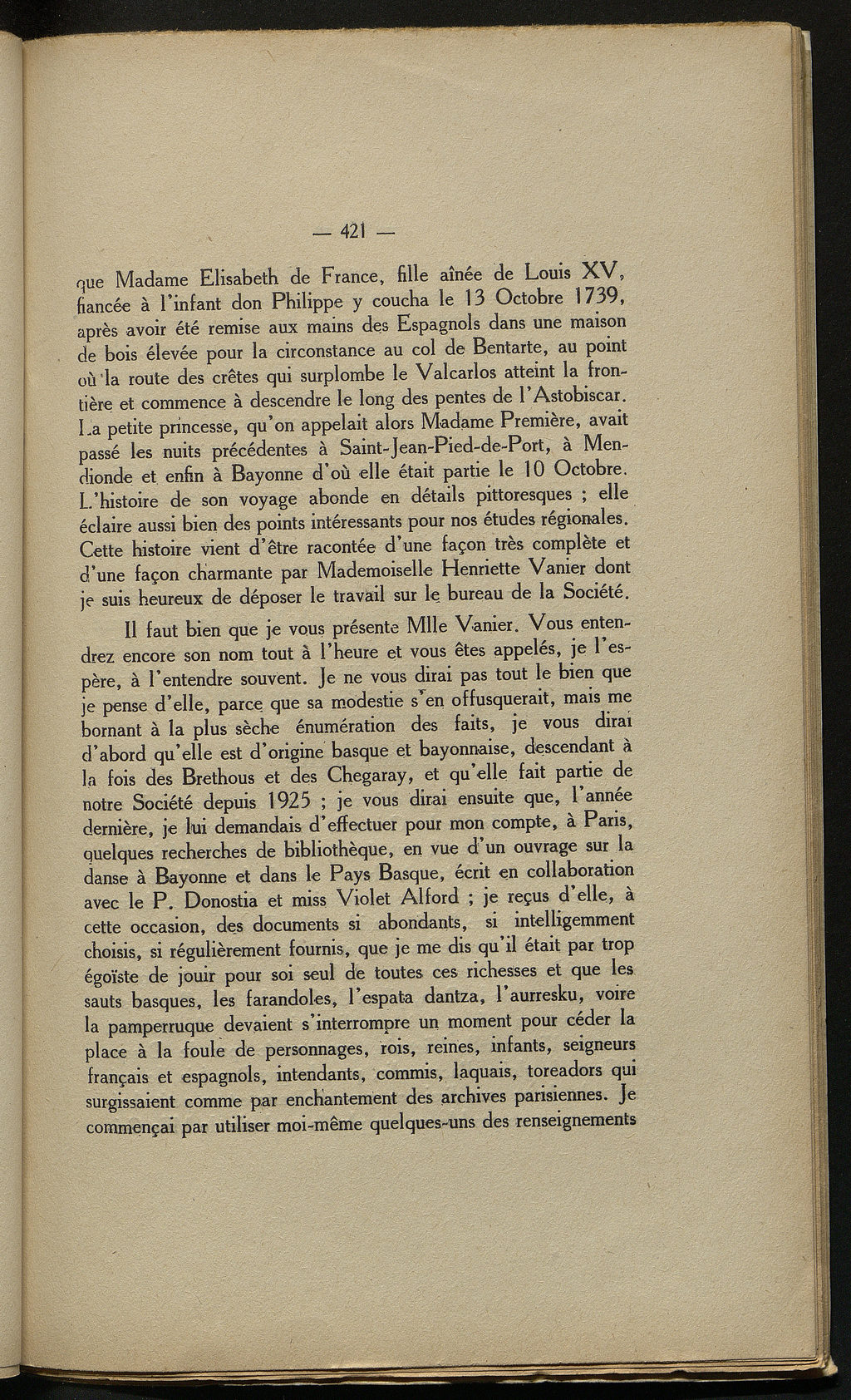 — 421 —

que Madame Elisabeth de France, fille aînée de Louis XV, fiancée à l'infant don Philippe y coucha le 13 Octobre 1739, après avoir été remise aux mains des Espagnols dans une maison de bois élevée pour la circonstance au col de Bentarte, au point où la route des crêtes qui surplombe le Valcarlos atteint la frontière et commence à descendre le long des pentes de l'Astobiscar. La petite princesse, qu'on appelait alors Madame Première, avait passé les nuits précédentes à Saint-Jean-Pied-de-Port, à Mendionde et enfin à Bayonne d'où elle était partie le 10 Octobre. L'histoire de son voyage abonde en détails pittoresques ; elle éclaire aussi bien des points intéressants pour nos études régionales. Cette histoire vient d'être racontée d'une façon très complète et d'une façon charmante par Mademoiselle Henriette Vanier dont je suis heureux de déposer le travail sur le bureau de la Société.

Il faut bien que je vous présente Mlle Vanier. Vous entendrez encore son nom tout à l'heure et vous êtes appelés, je l'espère, à l'entendre souvent. Je ne vous dirai pas tout le bien que je pense d'elle, parce que sa modestie s'en offusquerait, mais me bornant à la plus sèche énumération des faits, je vous dirai d'abord qu'elle est d'origine basque et bayonnaise, descendant à la fois des Brethous et des Chegaray, et qu'elle fait partie de notre Société depuis 1925 ; je vous dirai ensuite que, l'année dernière, je lui demandais d'effectuer pour mon compte, à Paris, quelques recherches de bibliothèque, en vue d'un ouvrage sur la danse à Bayonne et dans le Pays Basque, écrit en collaboration avec le P. Donostia et miss Violet Alford ; je reçus d'elle, à cette occasion, des documents si abondants, si intelligemment choisis, si régulièrement fournis, que je me dis qu'il était par trop égoïste de jouir pour soi seul de toutes ces richesses et que les sauts basques, les farandoles, l'espata dantza, l'aurresku, voire la pamperruque devaient s'interrompre un moment pour céder la place à la foule de personnages, rois, reines, infants, seigneurs français et espagnols, intendants, commis, laquais, toreadors qui surgissaient comme par enchantement des archives parisiennes. Je commençai par utiliser moi-même quelques-uns des renseignements